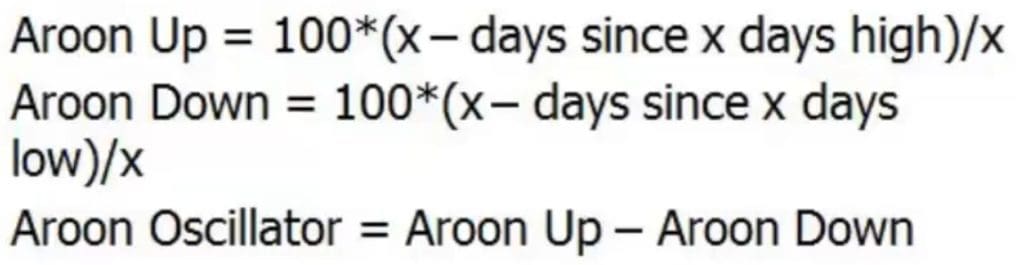 Aroon Up = 100*(x – days since x days high)/x
Aroon Down = 100*(x – days since x days low)/x
Aroon Oscillator = Aroon Up – Aroon Down